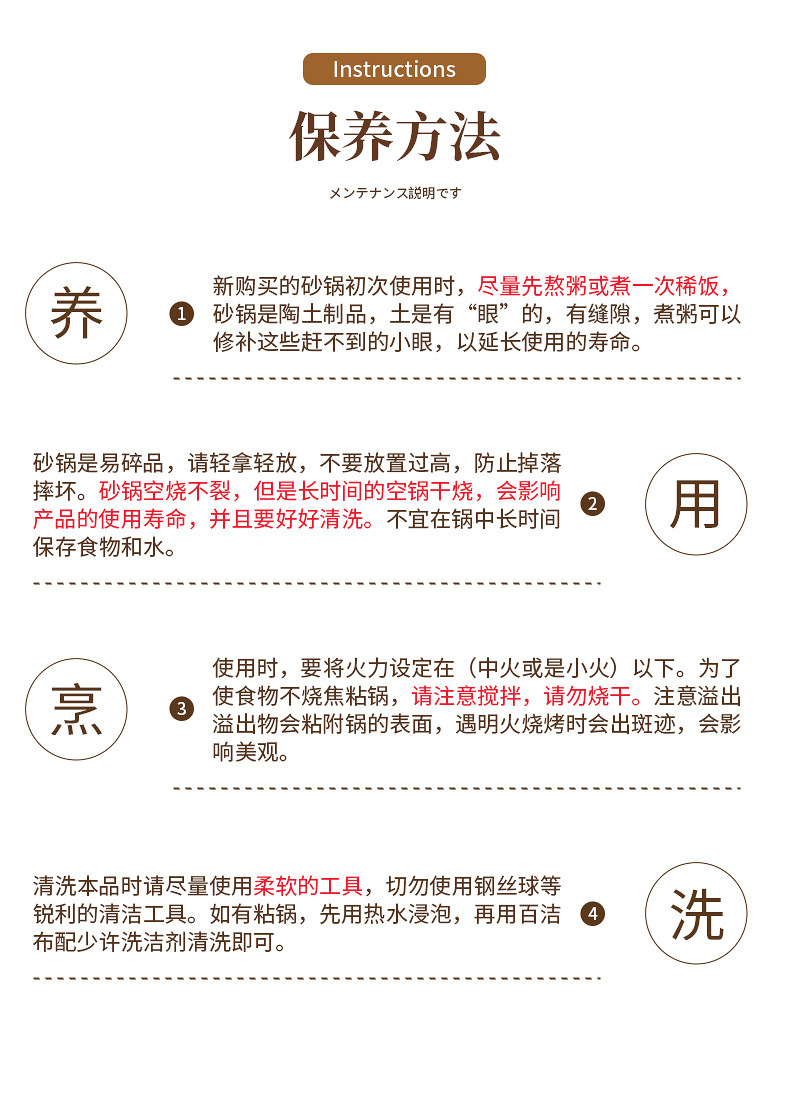 Instructions

保养方法

メンテナンス説明です

养

1 新购买的砂锅初次使用时，尽量先熬粥或煮一次稀饭，砂锅是陶土制品，土是有“眼”的，有缝隙，煮粥可以修补这些赶不到的小眼，以延长使用的寿命。

砂锅是易碎品，请轻拿轻放，不要放置过高，防止掉落摔坏。砂锅空烧不裂，但是长时间的空锅干烧，会影响产品的使用寿命，并且要好好清洗。不宜在锅中长时间保存食物和水。 2

用

烹

3 使用时，要将火力设定在（中火或是小火）以下。为了使食物不烧焦粘锅，请注意搅拌，请勿烧干。注意溢出溢出物会粘附锅的表面，遇明火烧烤时会出斑迹，会影响美观。

清洗本品时请尽量使用柔软的工具，切勿使用钢丝球等锐利的清洁工具。如有粘锅，先用热水浸泡，再用百洁布配少许洗洁剂清洗即可。 4

洗